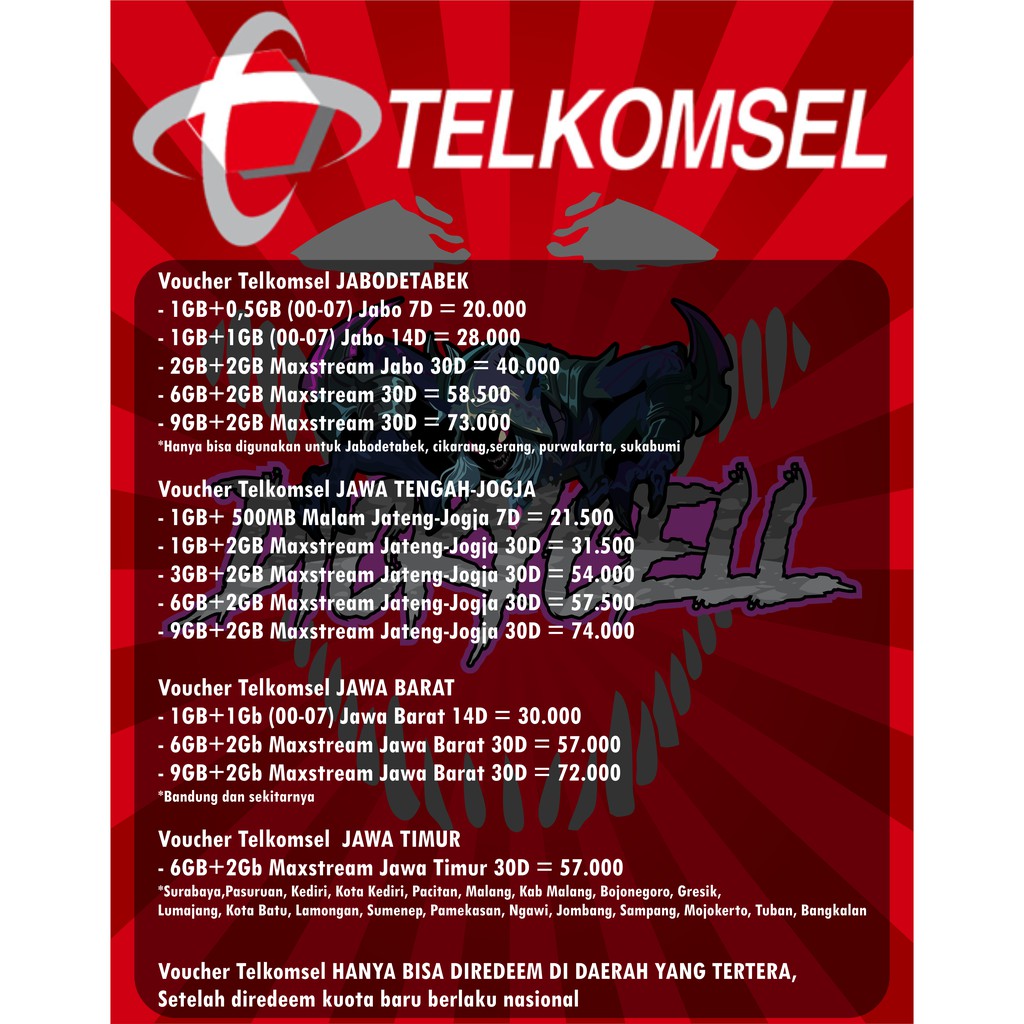 TELKOMSEL

Voucher Telkomsel JABODETABEK
- 1GB+0,5GB (00-07) Jabo 7D = 20.000
- 1GB+1GB (00-07) Jabo 14D = 28.000
- 2GB+2GB Maxstream Jabo 30D = 40.000
- 6GB+2GB Maxstream 30D = 58.500
- 9GB+2GB Maxstream 30D = 73.000
*Hanya bisa digunakan untuk Jabodetabek, cikarang,serang, purwakarta, sukabumi

Voucher Telkomsel JAWA TENGAH-JOGJA
- 1GB+ 500MB Malam Jateng-Jogja 7D = 21.500
- 1GB+2GB Maxstream Jateng-Jogja 30D = 31.500
- 3GB+2GB Maxstream Jateng-Jogja 30D = 54.000
- 6GB+2GB Maxstream Jateng-Jogja 30D = 57.500
- 9GB+2GB Maxstream Jateng-Jogja 30D = 74.000

Voucher Telkomsel JAWA BARAT
- 1GB+1Gb (00-07) Jawa Barat 14D = 30.000
- 6GB+2Gb Maxstream Jawa Barat 30D = 57.000
- 9GB+2Gb Maxstream Jawa Barat 30D = 72.000
*Bandung dan sekitarnya

Voucher Telkomsel JAWA TIMUR
- 6GB+2Gb Maxstream Jawa Timur 30D = 57.000
*Surabaya,Pasuruan, Kediri, Kota Kediri, Pacitan, Malang, Kab Malang, Bojonegoro, Gresik, Lumajang, Kota Batu, Lamongan, Sumenep, Pamekasan, Ngawi, Jombang, Sampang, Mojokerto, Tuban, Bangkalan

Voucher Telkomsel HANYA BISA DIREDEEM DI DAERAH YANG TERTERA, Setelah diredeem kuota baru berlaku nasional